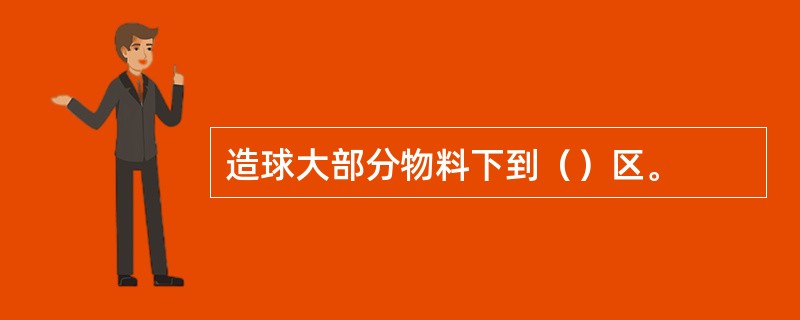 造球大部分物料下到（）区。